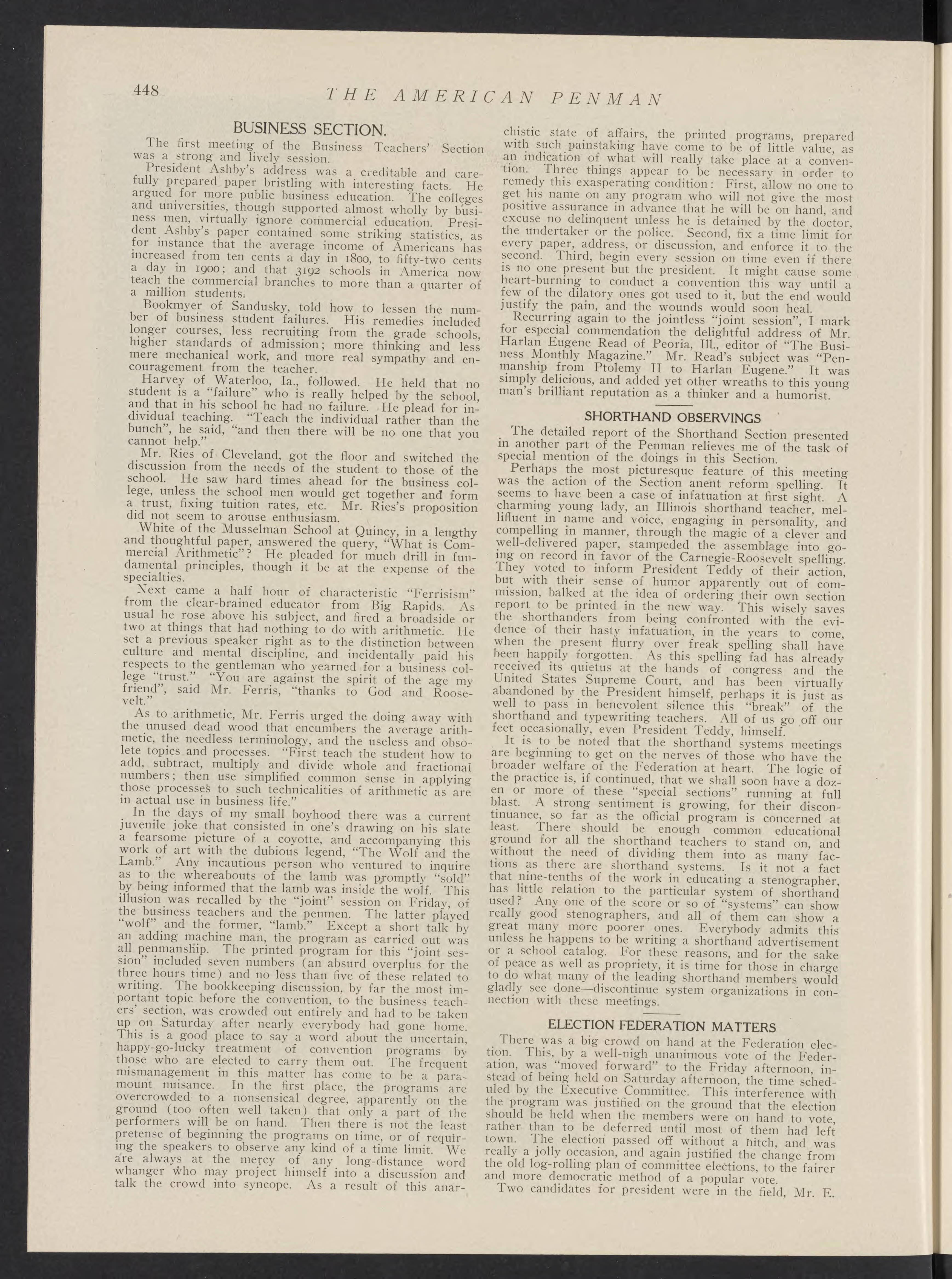 448 THE AMERICAN PENMAN

BUSINESS SECTION.

The first meeting of the Business Teachers' Section was a strong and lively session.

President Ashby's address was a creditable and carefully prepared paper bristling with interesting facts. He argued for more public business education. The colleges and universities, though supported almost wholly by business men, virtually ignore commercial education. President Ashby's paper contained some striking statistics, as for instance that the average income of Americans has increased from ten cents a day in 1800, to fifty-two cents a day in 1900; and that 3192 schools in America now teach the commercial branches to more than a quarter of a million students.

Bookmyer of Sandusky, told how to lessen the number of business student failures. His remedies included longer courses, less recruiting from the grade schools, higher standards of admission; more thinking and less mere mechanical work, and more real sympathy and encouragement from the teacher.

Harvey of Waterloo, Ia., followed. He held that no student is a "failure" who is really helped by the school, and that in his school he had no failure. He plead for individual teaching. "Teach the individual rather than the bunch", he said, "and then there will be no one that you cannot help."

Mr. Ries of Cleveland, got the floor and switched the discussion from the needs of the student to those of the school. He saw hard times ahead for the business college, unless the school men would get together and form a trust, fixing tuition rates, etc. Mr. Ries's proposition did not seem to arouse enthusiasm.

White of the Musselman School at Quincy, in a lengthy and thoughtful paper, answered the query, "What is Commercial Arithmetic"? He pleaded for much drill in fundamental principles, though it be at the expense of the specialties.

Next came a half hour of characteristic "Ferrisism" from the clear-brained educator from Big Rapids. As usual he rose above his subject, and fired a broadside or two at things that had nothing to do with arithmetic. He set a previous speaker right as to the distinction between culture and mental discipline, and incidentally paid his respects to the gentleman who yearned for a business college "trust." "You are against the spirit of the age my friend", said Mr. Ferris, "thanks to God and Roosevelt."

As to arithmetic, Mr. Ferris urged the doing away with the unused dead wood that encumbers the average arithmetic, the needless terminology, and the useless and obsolete topics and processes. "First teach the student how to add, subtract, multiply and divide whole and fractional numbers; then use simplified common sense in applying those processes to such technicalities of arithmetic as are in actual use in business life."

In the days of my small boyhood there was a current juvenile joke that consisted in one's drawing on his slate a fearsome picture of a coyotte, and accompanying this work of art with the dubious legend, "The Wolf and the Lamb." Any incautious person who ventured to inquire as to the whereabouts of the lamb was promptly "sold" by being informed that the lamb was inside the wolf. This illusion was recalled by the "joint" session on Friday, of the business teachers and the penmen. The latter played "wolf" and the former, "lamb." Except a short talk by an adding machine man, the program as carried out was all penmanship. The printed program for this "joint session" included seven numbers (an absurd overplus for the three hours time) and no less than five of these related to writing. The bookkeeping discussion, by far the most important topic before the convention, to the business teachers' section, was crowded out entirely and had to be taken up on Saturday after nearly everybody had gone home. This is a good place to say a word about the uncertain, happy-go-lucky treatment of convention programs by those who are elected to carry them out. The frequent mismanagement in this matter has come to be a paramount nuisance. In the first place, the programs are overcrowded to a nonsensical degree, apparently on the ground (too often well taken) that only a part of the performers will be on hand. Then there is not the least pretense of beginning the programs on time, or of requiring the speakers to observe any kind of a time limit. We are always at the mercy of any long-distance word whanger who may project himself into a discussion and talk the crowd into syncope. As a result of this anarchistic state of affairs, the printed programs, prepared with such painstaking have come to be of little value, as an indication of what will really take place at a convention. Three things appear to be necessary in order to remedy this exasperating condition: First, allow no one to get his name on any program who will not give the most positive assurance in advance that he will be on hand, and excuse no delinquent unless he is detained by the doctor, the undertaker or the police. Second, fix a time limit for every paper, address, or discussion, and enforce it to the second. Third, begin every session on time even if there is no one present but the president. It might cause some heart-burning to conduct a convention this way until a few of the dilatory ones got used to it, but the end would justify the pain, and the wounds would soon heal.

Recurring again to the jointless "joint session", I mark for especial commendation the delightful address of Mr. Harlan Eugene Read of Peoria, Ill., editor of "The Business Monthly Magazine." Mr. Read's subject was "Penmanship from Ptolemy II to Harlan Eugene." It was simply delicious, and added yet other wreaths to this young man's brilliant reputation as a thinker and a humorist.

SHORTHAND OBSERVINGS

The detailed report of the Shorthand Section presented in another part of the Penman relieves me of the task of special mention of the doings in this Section.

Perhaps the most picturesque feature of this meeting was the action of the Section anent reform spelling. It seems to have been a case of infatuation at first sight. A charming young lady, an Illinois shorthand teacher, mellifluent in name and voice, engaging in personality, and compelling in manner, through the magic of a clever and well-delivered paper, stampeded the assemblage into going on record in favor of the Carnegie-Roosevelt spelling. They voted to inform President Teddy of their action, but with their sense of humor apparently out of commission, balked at the idea of ordering their own section report to be printed in the new way. This wisely saves the shorthanders from being confronted with the evidence of their hasty infatuation, in the years to come, when the present flurry over freak spelling shall have been happily forgotten. As this spelling fad has already received its quietus at the hands of congress and the United States Supreme Court, and has been virtually abandoned by the President himself, perhaps it is just as well to pass in benevolent silence this "break" of the shorthand and typewriting teachers. All of us go off our feet occasionally, even President Teddy, himself.

It is to be noted that the shorthand systems meetings are beginning to get on the nerves of those who have the broader welfare of the Federation at heart. The logic of the practice is, if continued, that we shall soon have a dozen or more of these "special sections" running at full blast. A strong sentiment is growing, for their discontinuance, so far as the official program is concerned at least. There should be enough common educational ground for all the shorthand teachers to stand on, and without the need of dividing them into as many factions as there are shorthand systems. Is it not a fact that nine-tenths of the work in educating a stenographer, has little relation to the particular system of shorthand used? Any one of the score or so of "systems" can show really good stenographers, and all of them can show a great many more poorer ones. Everybody admits this unless he happens to be writing a shorthand advertisement or a school catalog. For these reasons, and for the sake of peace as well as propriety, it is time for those in charge to do what many of the leading shorthand members would gladly see done—discontinue system organizations in connection with these meetings.

ELECTION FEDERATION MATTERS

There was a big crowd on hand at the Federation election. This, by a well-nigh unanimous vote of the Federation, was "moved forward" to the Friday afternoon, instead of being held on Saturday afternoon, the time scheduled by the Executive Committee. This interference with the program was justified on the ground that the election should be held when the members were on hand to vote, rather than to be deferred until most of them had left town. The election passed off without a hitch, and was really a jolly occasion, and again justified the change from the old log-rolling plan of committee elections, to the fairer and more democratic method of a popular vote.

Two candidates for president were in the field, Mr. E.